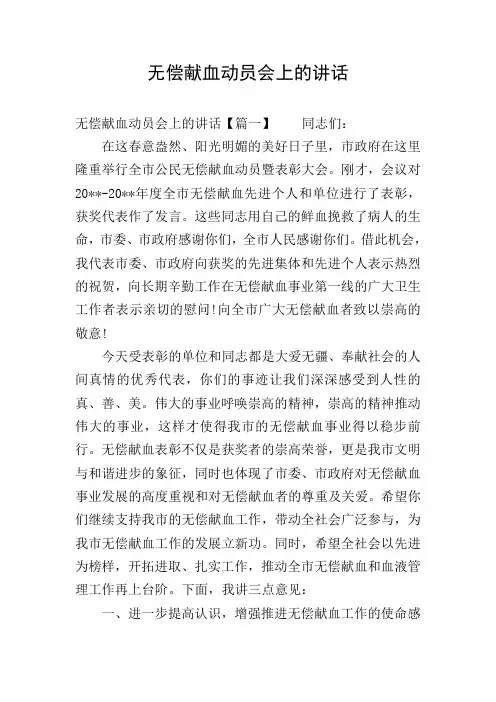 无偿献血动员会上的讲话

无偿献血动员会上的讲话【篇一】　　同志们：

在这春意盎然、阳光明媚的美好日子里，市政府在这里隆重举行全市公民无偿献血动员暨表彰大会。刚才，会议对20**-20**年度全市无偿献血先进个人和单位进行了表彰，获奖代表作了发言。这些同志用自己的鲜血挽救了病人的生命，市委、市政府感谢你们，全市人民感谢你们。借此机会，我代表市委、市政府向获奖的先进集体和先进个人表示热烈的祝贺，向长期辛勤工作在无偿献血事业第一线的广大卫生工作者表示亲切的慰问!向全市广大无偿献血者致以崇高的敬意!

今天受表彰的单位和同志都是大爱无疆、奉献社会的人间真情的优秀代表，你们的事迹让我们深深感受到人性的真、善、美。伟大的事业呼唤崇高的精神，崇高的精神推动伟大的事业，这样才使得我市的无偿献血事业得以稳步前行。无偿献血表彰不仅是获奖者的崇高荣誉，更是我市文明与和谐进步的象征，同时也体现了市委、市政府对无偿献血事业发展的高度重视和对无偿献血者的尊重及关爱。希望你们继续支持我市的无偿献血工作，带动全社会广泛参与，为我市无偿献血工作的发展立新功。同时，希望全社会以先进为榜样，开拓进取、扎实工作，推动全市无偿献血和血液管理工作再上台阶。下面，我讲三点意见：

一、进一步提高认识，增强推进无偿献血工作的使命感